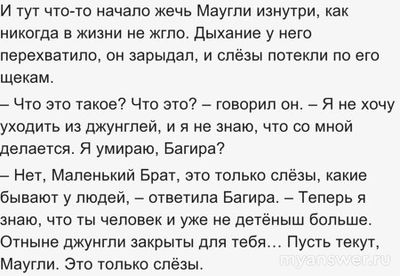 И тут что-то начало жечь Маугли изнутри, как никогда в жизни не жгло. Дыхание у него перехватило, он зарыдал, и слёзы потекли по его щекам.

– Что это такое? Что это? – говорил он. – Я не хочу уходить из джунглей, и я не знаю, что со мной делается. Я умираю, Багира?

– Нет, Маленький Брат, это только слёзы, какие бывают у людей, – ответила Багира. – Теперь я знаю, что ты человек и уже не детёныш больше. Отныне джунгли закрыты для тебя… Пусть текут, Маугли. Это только слёзы.

myanswer.ru